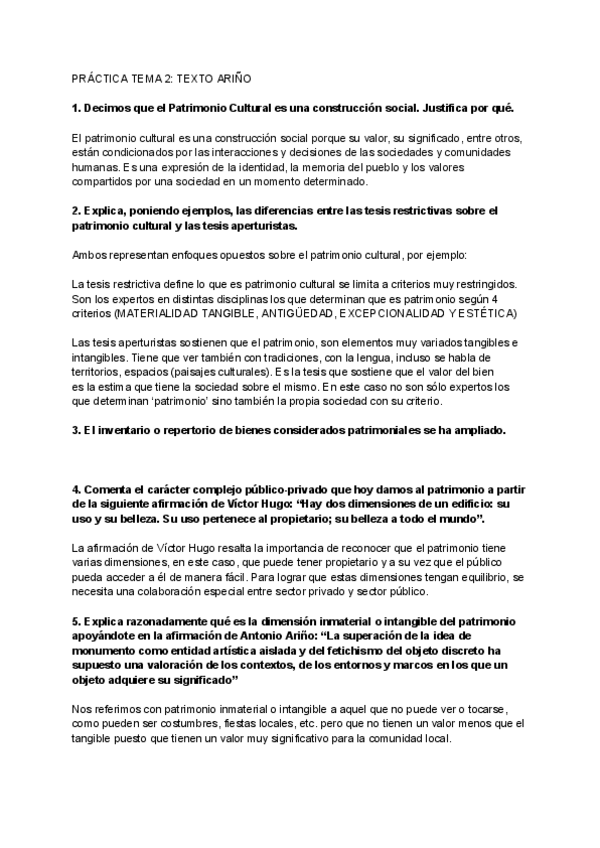 PRÁCTICA TEMA 2: TEXTO ARIÑO

1. Decimos que el Patrimonio Cultural es una construcción social. Justifica por qué.

El patrimonio cultural es una construcción social porque su valor, su significado, entre otros, están condicionados por las interacciones y decisiones de las sociedades y comunidades humanas. Es una expresión de la identidad, la memoria del pueblo y los valores compartidos por una sociedad en un momento determinado.

2. Explica, poniendo ejemplos, las diferencias entre las tesis restrictivas sobre el patrimonio cultural y las tesis aperturistas.

Ambos representan enfoques opuestos sobre el patrimonio cultural, por ejemplo:

La tesis restrictiva define lo que es patrimonio cultural se limita a criterios muy restringidos. Son los expertos en distintas disciplinas los que determinan que es patrimonio según 4 criterios (MATERIALIDAD TANGIBLE, ANTIGÜEDAD, EXCEPCIONALIDAD Y ESTÉTICA)

Las tesis aperturistas sostienen que el patrimonio, son elementos muy variados tangibles e intangibles. Tiene que ver también con tradiciones, con la lengua, incluso se habla de territorios, espacios (paisajes culturales). Es la tesis que sostiene que el valor del bien es la estima que tiene la sociedad sobre el mismo. En este caso no son sólo expertos los que determinan 'patrimonio' sino también la propia sociedad con su criterio.

3. El inventario o repertorio de bienes considerados patrimoniales se ha ampliado.

4. Comenta el carácter complejo público-privado que hoy damos al patrimonio a partir de la siguiente afirmación de Víctor Hugo: "Hay dos dimensiones de un edificio: su uso y su belleza. Su uso pertenece al propietario; su belleza a todo el mundo".

La afirmación de Víctor Hugo resalta la importancia de reconocer que el patrimonio tiene varias dimensiones, en este caso, que puede tener propietario y a su vez que el público pueda acceder a él de manera fácil. Para lograr que estas dimensiones tengan equilibrio, se necesita una colaboración especial entre sector privado y sector público.

5. Explica razonadamente qué es la dimensión inmaterial o intangible del patrimonio apoyándote en la afirmación de Antonio Ariño: "La superación de la idea de monumento como entidad artística aislada y del fetichismo del objeto discreto ha supuesto una valoración de los contextos, de los entornos y marcos en los que un objeto adquiere su significado"

Nos referimos con patrimonio inmaterial o intangible a aquel que no puede ver o tocarse, como pueden ser costumbres, fiestas locales, etc. pero que no tienen un valor menos que el tangible puesto que tienen un valor muy significativo para la comunidad local.